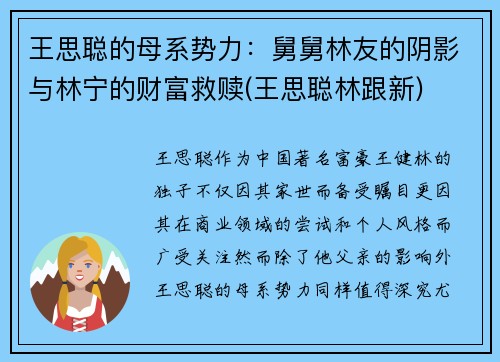 王思聪的母系势力：舅舅林友的阴影与林宁的财富救赎(王思聪林跟新)

王思聪作为中国著名富豪王健林的独子不仅因其家世而备受瞩目更因其在商业领域的尝试和个人风格而广受关注然而除了他父亲的影响外王思聪的母系势力同样值得深究尤